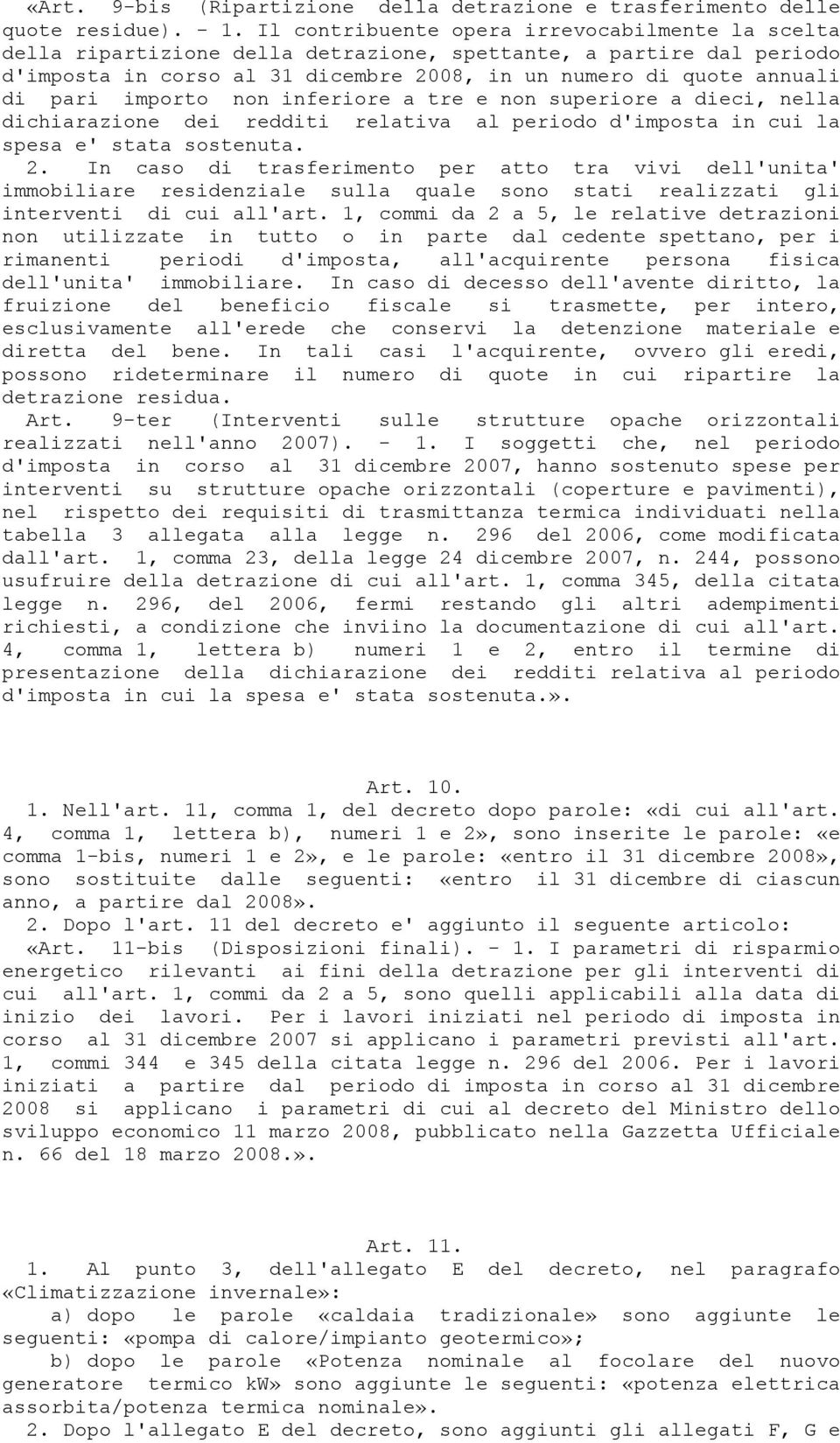 «Art. 9-bis (Ripartizione della detrazione e trasferimento delle quote residue). - 1. Il contribuente opera irrevocabilmente la scelta della ripartizione della detrazione, spettante, a partire dal periodo d'imposta in corso al 31 dicembre 2008, in un numero di quote annuali di pari importo non inferiore a tre e non superiore a dieci, nella dichiarazione dei redditi relativa al periodo d'imposta in cui la spesa e' stata sostenuta.

2. In caso di trasferimento per atto tra vivi dell'unita' immobiliare residenziale sulla quale sono stati realizzati gli interventi di cui all'art. 1, commi da 2 a 5, le relative detrazioni non utilizzate in tutto o in parte dal cedente spettano, per i rimanenti periodi d'imposta, all'acquirente persona fisica dell'unita' immobiliare. In caso di decesso dell'avente diritto, la fruizione del beneficio fiscale si trasmette, per intero, esclusivamente all'erede che conservi la detenzione materiale e diretta del bene. In tali casi l'acquirente, ovvero gli eredi, possono rideterminare il numero di quote in cui ripartire la detrazione residua.

Art. 9-ter (Interventi sulle strutture opache orizzontali realizzati nell'anno 2007). - 1. I soggetti che, nel periodo d'imposta in corso al 31 dicembre 2007, hanno sostenuto spese per interventi su strutture opache orizzontali (coperture e pavimenti), nel rispetto dei requisiti di trasmittanza termica individuati nella tabella 3 allegata alla legge n. 296 del 2006, come modificata dall'art. 1, comma 23, della legge 24 dicembre 2007, n. 244, possono usufruire della detrazione di cui all'art. 1, comma 345, della citata legge n. 296, del 2006, fermi restando gli altri adempimenti richiesti, a condizione che inviino la documentazione di cui all'art. 4, comma 1, lettera b) numeri 1 e 2, entro il termine di presentazione della dichiarazione dei redditi relativa al periodo d'imposta in cui la spesa e' stata sostenuta.».

Art. 10.

1. Nell'art. 11, comma 1, del decreto dopo parole: «di cui all'art. 4, comma 1, lettera b), numeri 1 e 2», sono inserite le parole: «e comma 1-bis, numeri 1 e 2», e le parole: «entro il 31 dicembre 2008», sono sostituite dalle seguenti: «entro il 31 dicembre di ciascun anno, a partire dal 2008».

2. Dopo l'art. 11 del decreto e' aggiunto il seguente articolo:

«Art. 11-bis (Disposizioni finali). - 1. I parametri di risparmio energetico rilevanti ai fini della detrazione per gli interventi di cui all'art. 1, commi da 2 a 5, sono quelli applicabili alla data di inizio dei lavori. Per i lavori iniziati nel periodo di imposta in corso al 31 dicembre 2007 si applicano i parametri previsti all'art. 1, commi 344 e 345 della citata legge n. 296 del 2006. Per i lavori iniziati a partire dal periodo di imposta in corso al 31 dicembre 2008 si applicano i parametri di cui al decreto del Ministro dello sviluppo economico 11 marzo 2008, pubblicato nella Gazzetta Ufficiale n. 66 del 18 marzo 2008.».

Art. 11.

1. Al punto 3, dell'allegato E del decreto, nel paragrafo «Climatizzazione invernale»:

a) dopo le parole «caldaia tradizionale» sono aggiunte le seguenti: «pompa di calore/impianto geotermico»;

b) dopo le parole «Potenza nominale al focolare del nuovo generatore termico kW» sono aggiunte le seguenti: «potenza elettrica assorbita/potenza termica nominale».

2. Dopo l'allegato E del decreto, sono aggiunti gli allegati F, G e